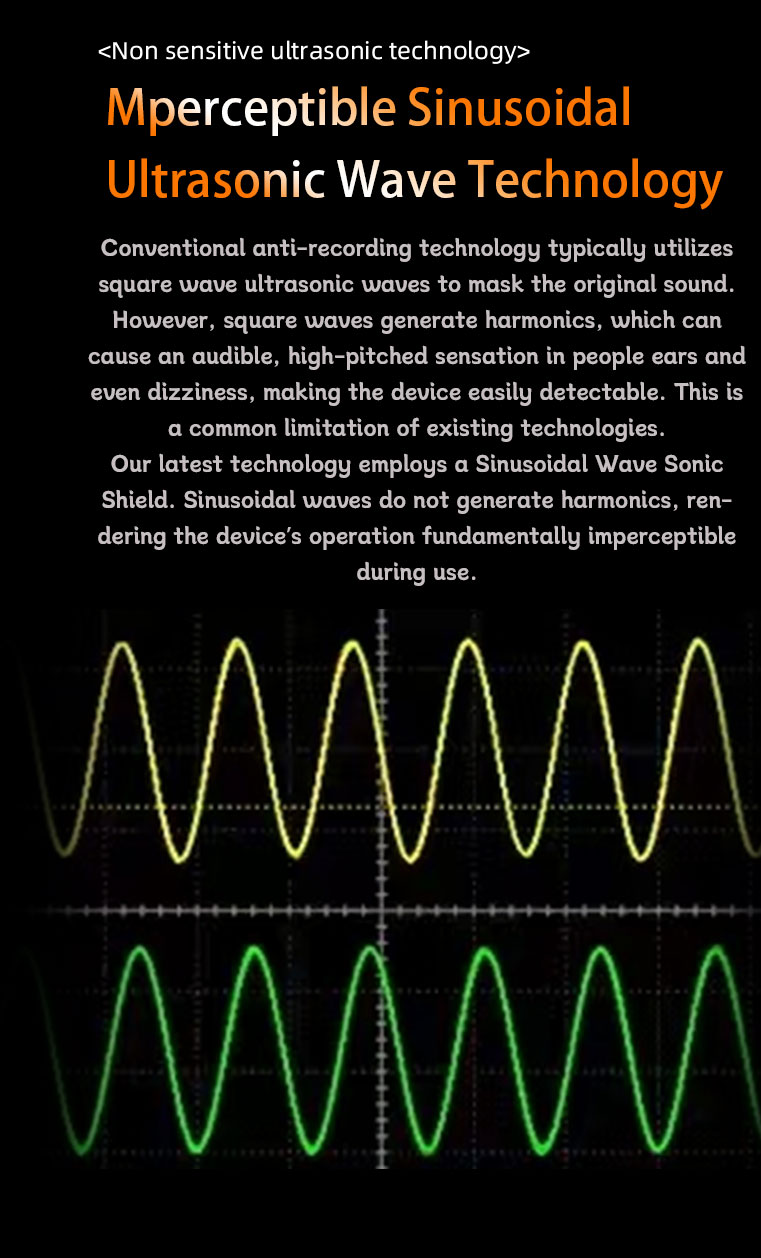 <Non sensitive ultrasonic technology>

Mperceptible Sinusoidal Ultrasonic Wave Technology

Conventional anti-recording technology typically utilizes square wave ultrasonic waves to mask the original sound. However, square waves generate harmonics, which can cause an audible, high-pitched sensation in people ears and even dizziness, making the device easily detectable. This is a common limitation of existing technologies.
Our latest technology employs a Sinusoidal Wave Sonic Shield. Sinusoidal waves do not generate harmonics, rendering the device's operation fundamentally imperceptible during use.